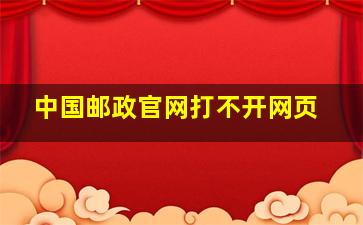 中国邮政官网打不开网页